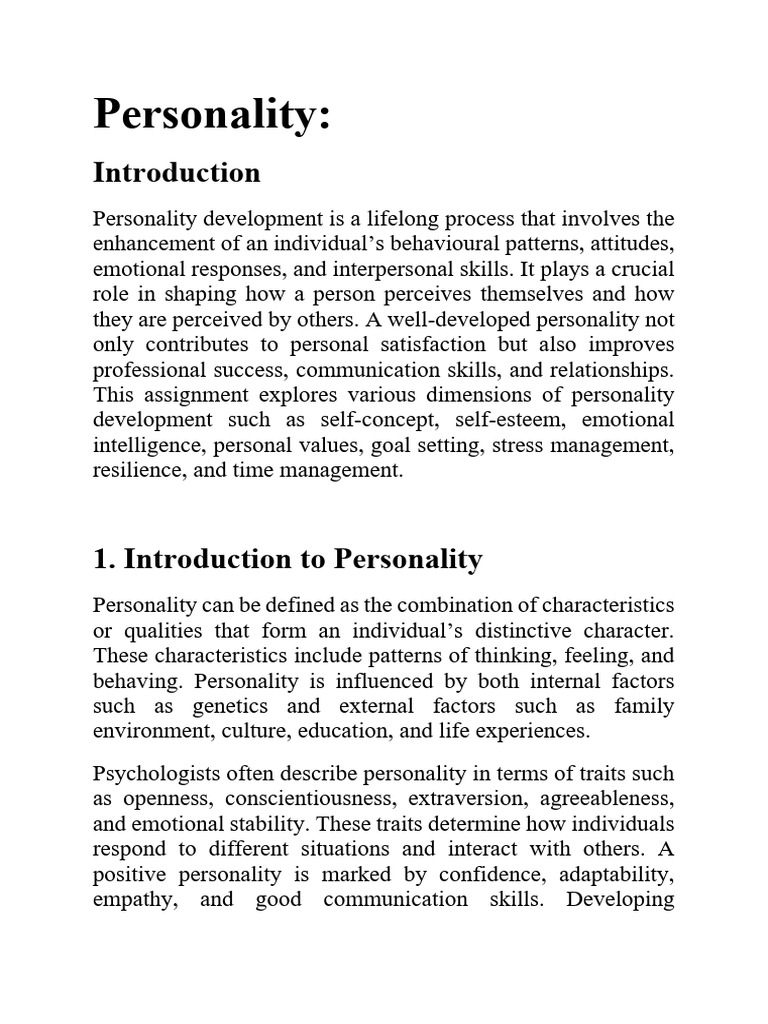 Personality:

Introduction

Personality development is a lifelong process that involves the enhancement of an individual’s behavioural patterns, attitudes, emotional responses, and interpersonal skills. It plays a crucial role in shaping how a person perceives themselves and how they are perceived by others. A well-developed personality not only contributes to personal satisfaction but also improves professional success, communication skills, and relationships. This assignment explores various dimensions of personality development such as self-concept, self-esteem, emotional intelligence, personal values, goal setting, stress management, resilience, and time management.

1. Introduction to Personality

Personality can be defined as the combination of characteristics or qualities that form an individual’s distinctive character. These characteristics include patterns of thinking, feeling, and behaving. Personality is influenced by both internal factors such as genetics and external factors such as family environment, culture, education, and life experiences.

Psychologists often describe personality in terms of traits such as openness, conscientiousness, extraversion, agreeableness, and emotional stability. These traits determine how individuals respond to different situations and interact with others. A positive personality is marked by confidence, adaptability, empathy, and good communication skills. Developing